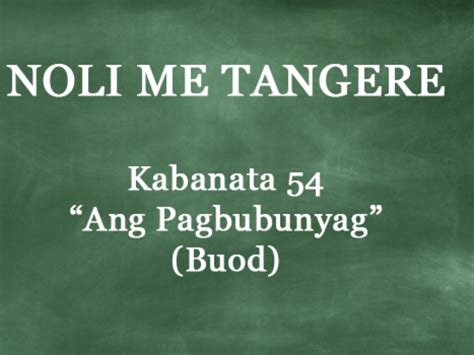 NOLI ME TANGERE

Kabanata 54
“Ang Pagbubunyag”
(Buod)